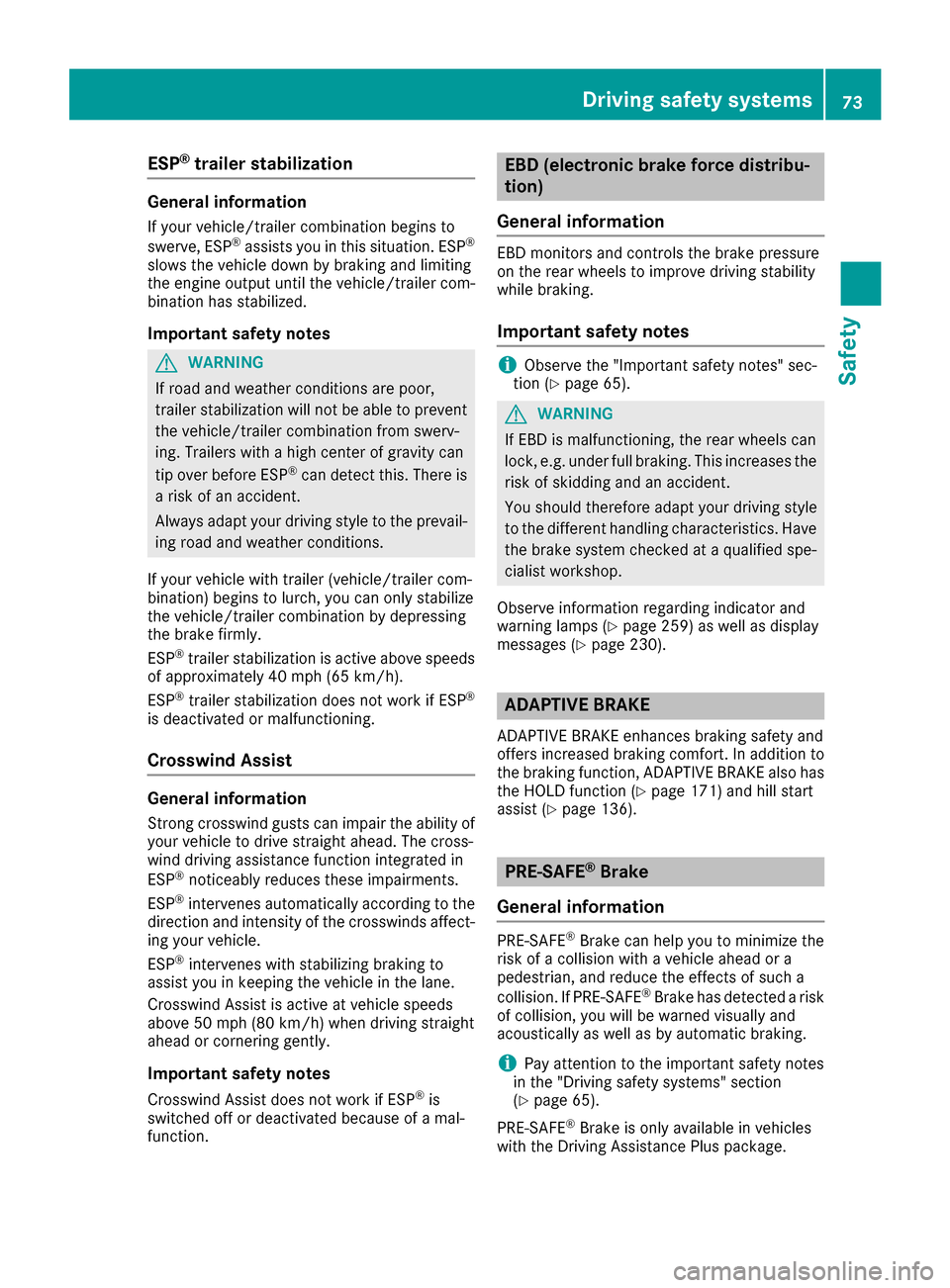 Driving safety systems 73

Safety

ESP® trailer stabilization

General information

If your vehicle/trailer combination begins to swerve, ESP® assists you in this situation. ESP® slows the vehicle down by braking and limiting the engine output until the vehicle/trailer combination has stabilized.

Important safety notes

WARNING

If road and weather conditions are poor, trailer stabilization will not be able to prevent the vehicle/trailer combination from swerving. Trailers with a high center of gravity can tip over before ESP® can detect this. There is a risk of an accident.

Always adapt your driving style to the prevailing road and weather conditions.

If your vehicle with trailer (vehicle/trailer combination) begins to lurch, you can only stabilize the vehicle/trailer combination by depressing the brake firmly.

ESP® trailer stabilization is active above speeds of approximately 40 mph (65 km/h).

ESP® trailer stabilization does not work if ESP® is deactivated or malfunctioning.

Crosswind Assist

General information

Strong crosswind gusts can impair the ability of your vehicle to drive straight ahead. The crosswind driving assistance function integrated in ESP® noticeably reduces these impairments.

ESP® intervenes automatically according to the direction and intensity of the crosswinds affecting your vehicle.

ESP® intervenes with stabilizing braking to assist you in keeping the vehicle in the lane.

Crosswind Assist is active at vehicle speeds above 50 mph (80 km/h) when driving straight ahead or cornering gently.

Important safety notes

Crosswind Assist does not work if ESP® is switched off or deactivated because of a malfunction.

EBD (electronic brake force distribution)

General information

EBD monitors and controls the brake pressure on the rear wheels to improve driving stability while braking.

Important safety notes

Observe the "Important safety notes" section (▷ page 65).

WARNING

If EBD is malfunctioning, the rear wheels can lock, e.g. under full braking. This increases the risk of skidding and an accident.

You should therefore adapt your driving style to the different handling characteristics. Have the brake system checked at a qualified specialist workshop.

Observe information regarding indicator and warning lamps (▷ page 259) as well as display messages (▷ page 230).

ADAPTIVE BRAKE

ADAPTIVE BRAKE enhances braking safety and offers increased braking comfort. In addition to the braking function, ADAPTIVE BRAKE also has the HOLD function (▷ page 171) and hill start assist (▷ page 136).

PRE-SAFE® Brake

General information

PRE-SAFE® Brake can help you to minimize the risk of a collision with a vehicle ahead or a pedestrian, and reduce the effects of such a collision. If PRE-SAFE® Brake has detected a risk of collision, you will be warned visually and acoustically as well as by automatic braking.

Pay attention to the important safety notes in the "Driving safety systems" section (▷ page 65).

PRE-SAFE® Brake is only available in vehicles with the Driving Assistance Plus package.

carmanualsonline.info